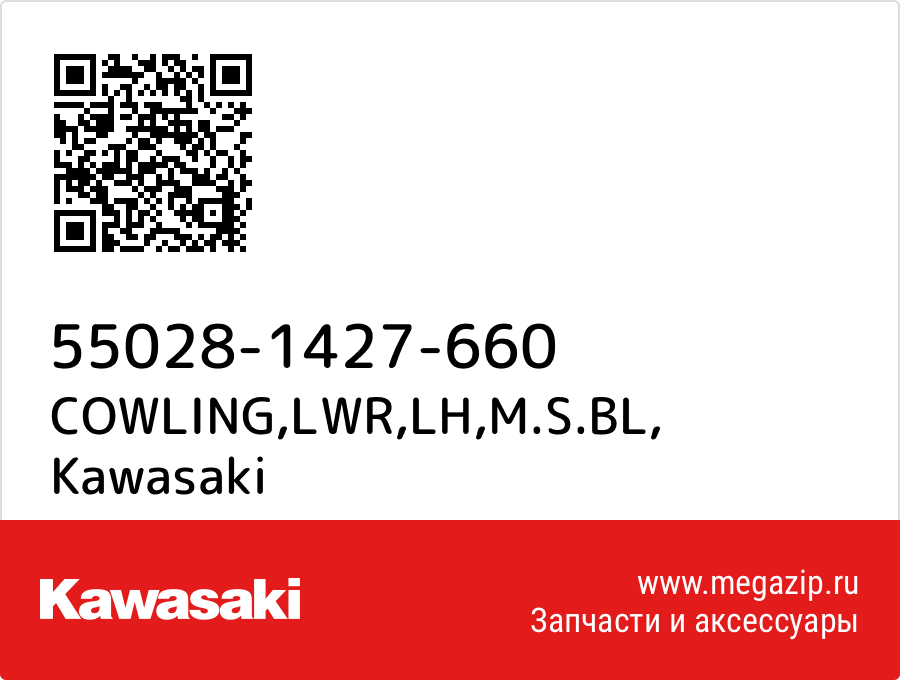 55028-1427-660
COWLING,LWR,LH,M.S.BL,
Kawasaki

Kawasaki

www.megazip.ru
Запчасти и аксессуары